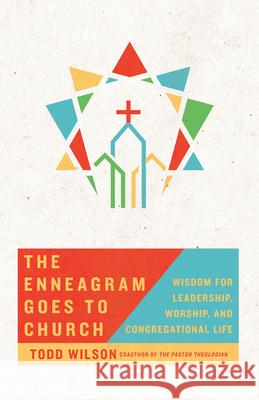 THE ENNEAGRAM GOES TO CHURCH

WISDOM FOR LEADERSHIP, WORSHIP, AND CONGREGATIONAL LIFE

TODD WILSON COAUTHOR OF THE PASTOR THEOLOGIAN

Kraina Książek